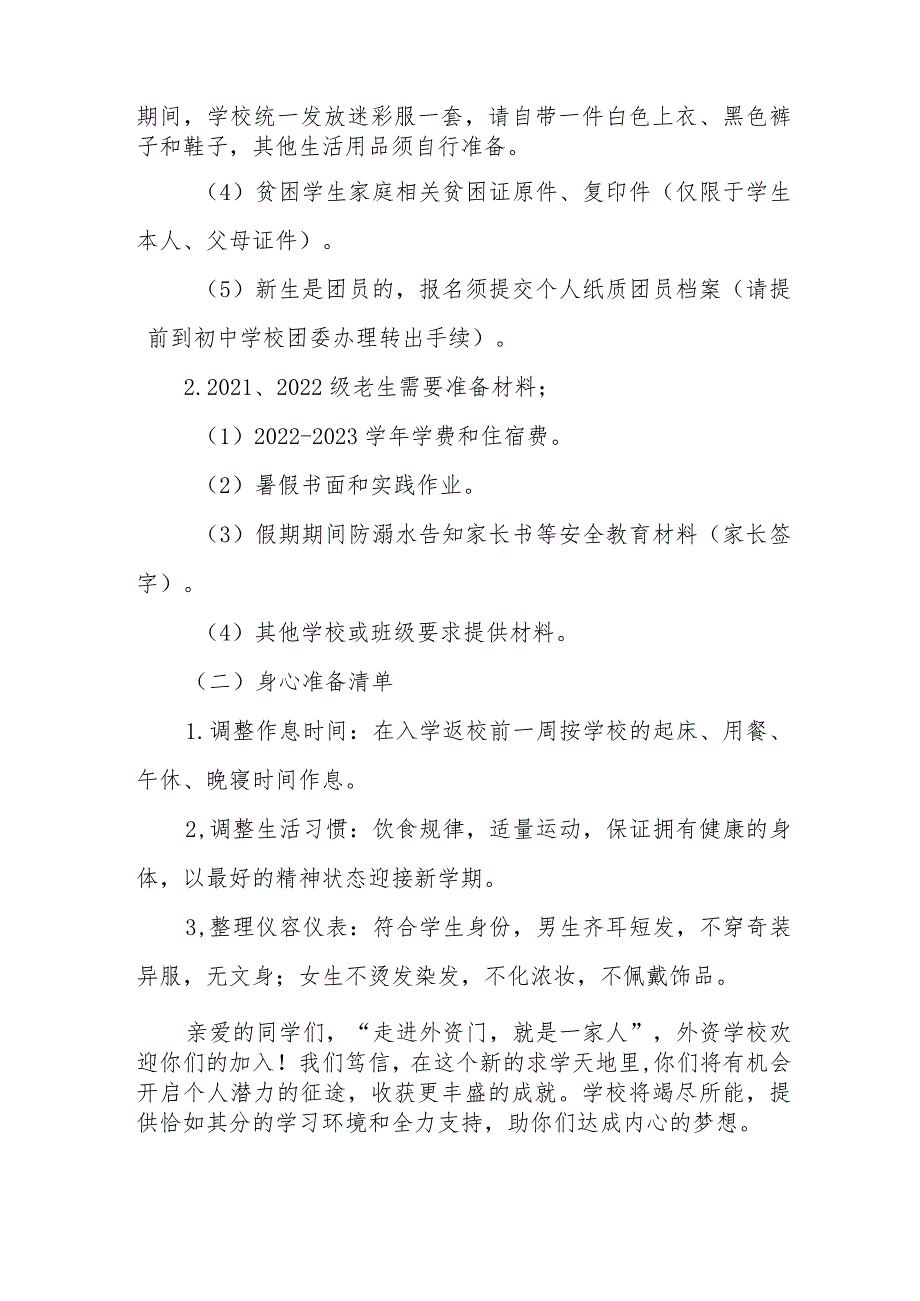 期间，学校统一发放迷彩服一套，请自带一件白色上衣、黑色裤子和鞋子，其他生活用品须自行准备。

（4）贫困学生家庭相关贫困证原件、复印件（仅限于学生本人、父母证件）。

（5）新生是团员的，报名须提交个人纸质团员档案（请提前到初中学校团委办理转出手续）。

2.2021、2022级老生需要准备材料；

（1）2022-2023学年学费和住宿费。

（2）暑假书面和实践作业。

（3）假期期间防溺水告知家长书等安全教育材料（家长签字）。

（4）其他学校或班级要求提供材料。

（二）身心准备清单

1.调整作息时间：在入学返校前一周按学校的起床、用餐、午休、晚寝时间作息。

2,调整生活习惯：饮食规律，适量运动，保证拥有健康的身体，以最好的精神状态迎接新学期。

3,整理仪容仪表：符合学生身份，男生齐耳短发，不穿奇装异服，无文身；女生不烫发染发，不化浓妆，不佩戴饰品。

亲爱的同学们，“走进外资门，就是一家人”，外资学校欢迎你们的加入！我们笃信，在这个新的求学天地里,你们将有机会开启个人潜力的征途，收获更丰盛的成就。学校将竭尽所能，提供恰如其分的学习环境和全力支持，助你们达成内心的梦想。